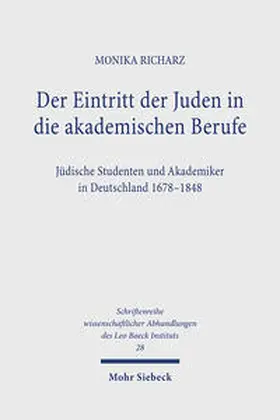 MONIKA RICHARZ

Der Eintritt der Juden in die akademischen Berufe

Jüdische Studenten und Akademiker in Deutschland 1678–1848

Schriftenreihe wissenschaftlicher Abhandlungen des Leo Baeck Instituts 28

Mohr Siebeck